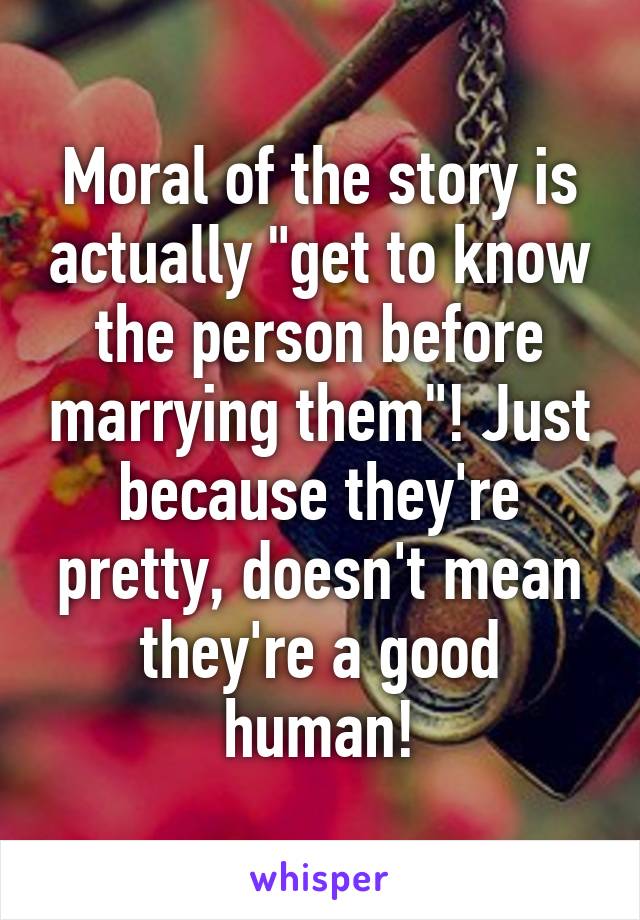 Moral of the story is actually "get to know the person before marrying them"! Just because they're pretty, doesn't mean they're a good human!

whisper